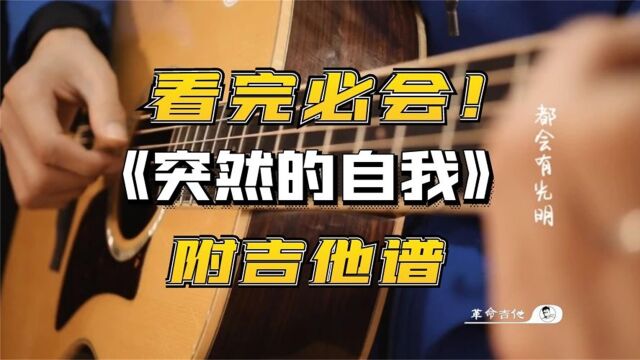 看完必会!
《突然的自我》
附吉他谱

都会有光明

革命吉他